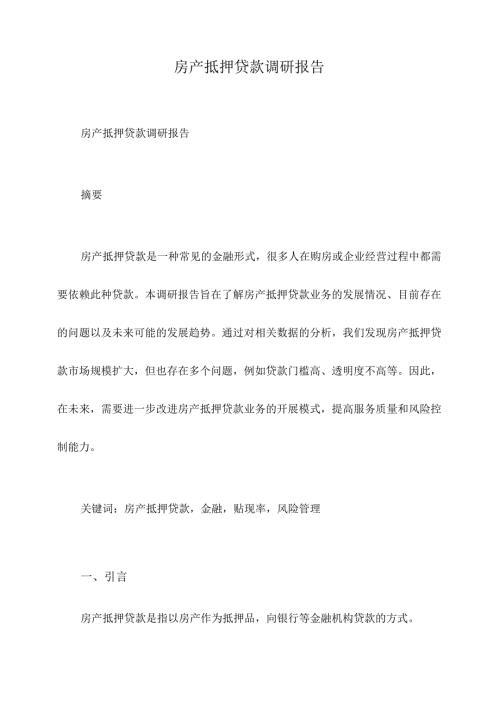 房产抵押贷款调研报告

房产抵押贷款调研报告

摘要

房产抵押贷款是一种常见的金融形式，很多人在购房或企业经营过程中都需要依赖此种贷款。本调研报告旨在了解房产抵押贷款业务的发展情况、目前存在的问题以及未来可能的发展趋势。通过对相关数据的分析，我们发现房产抵押贷款市场规模扩大，但也存在多个问题，例如贷款门槛高、透明度不高等。因此，在未来，需要进一步改进房产抵押贷款业务的开展模式，提高服务质量和风险控制能力。

关键词：房产抵押贷款，金融，贴现率，风险管理

一、引言

房产抵押贷款是指以房产作为抵押品，向银行等金融机构贷款的方式。